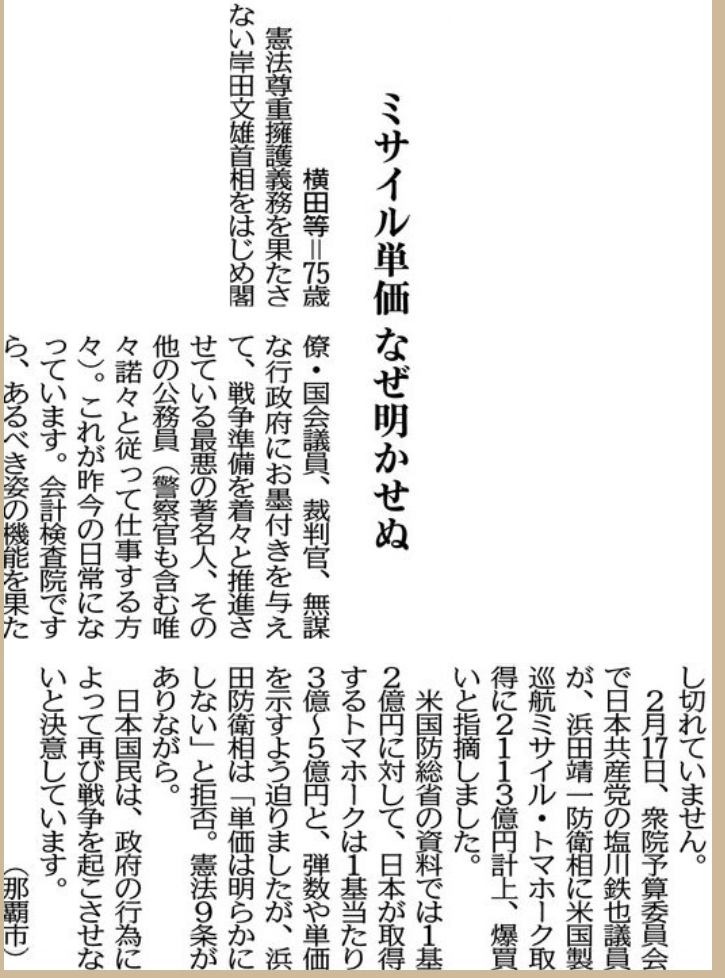 ミサイル単価 なぜ明かせぬ

横田等＝75歳

憲法尊重擁護義務を果たさない岸田文雄首相をはじめ閣僚・国会議員、裁判官、無謀な行政府にお墨付きを与えて、戦争準備を着々と推進させている最悪の著名人、その他の公務員（警察官も含む唯々諾々と従って仕事する方々）。これが昨今の日常になっています。会計検査院ですら、あるべき姿の機能を果たし切れていません。

2月17日、衆院予算委員会で日本共産党の塩川鉄也議員が、浜田靖一防衛相に米国製巡航ミサイル・トマホーク取得に2113億円計上、爆買いと指摘しました。

米国防総省の資料では1基2億円に対して、日本が取得するトマホークは1基当たり3億～5億円と、弾数や単価を示すよう迫りましたが、浜田防衛相は「単価は明らかにしない」と拒否。憲法9条がありながら。

日本国民は、政府の行為によって再び戦争を起こさせないと決意しています。

（那覇市）